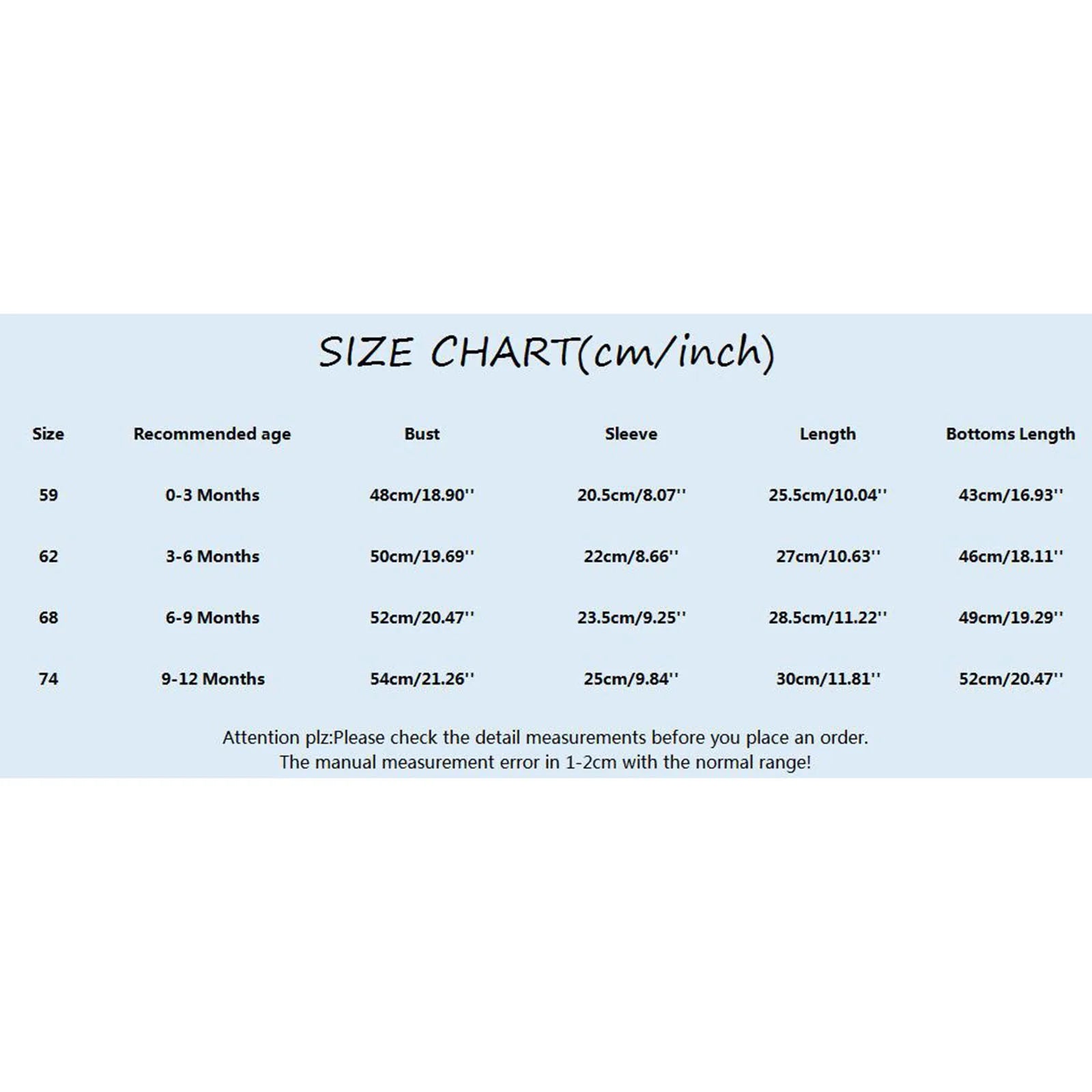 SIZE CHART(cm/inch)

| Size | Recommended age | Bust | Sleeve | Length | Bottoms Length |
|---|---|---|---|---|---|
| 59 | 0-3 Months | 48cm/18.90'' | 20.5cm/8.07'' | 25.5cm/10.04'' | 43cm/16.93'' |
| 62 | 3-6 Months | 50cm/19.69'' | 22cm/8.66'' | 27cm/10.63'' | 46cm/18.11'' |
| 68 | 6-9 Months | 52cm/20.47'' | 23.5cm/9.25'' | 28.5cm/11.22'' | 49cm/19.29'' |
| 74 | 9-12 Months | 54cm/21.26'' | 25cm/9.84'' | 30cm/11.81'' | 52cm/20.47'' |

Attention plz:Please check the detail measurements before you place an order.
The manual measurement error in 1-2cm with the normal range!